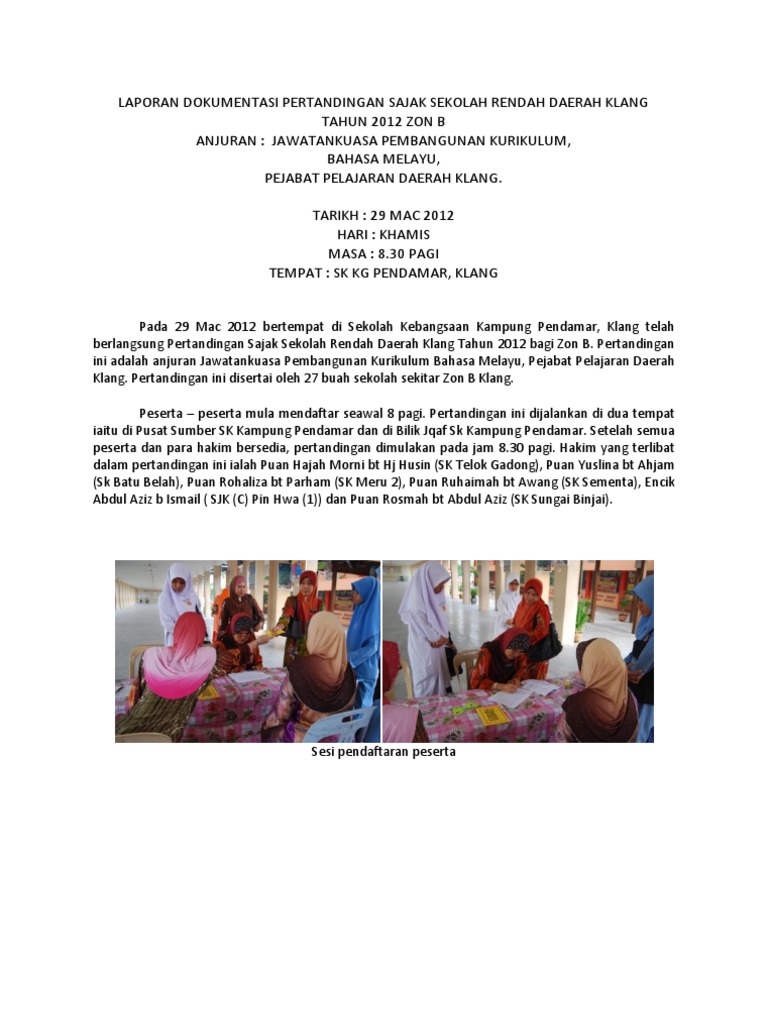 LAPORAN DOKUMENTASI PERTANDINGAN SAJAK SEKOLAH RENDAH DAERAH KLANG
TAHUN 2012 ZON B
ANJURAN : JAWATANKUASA PEMBANGUNAN KURIKULUM,
BAHASA MELAYU,
PEJABAT PELAJARAN DAERAH KLANG.

TARIKH : 29 MAC 2012
HARI : KHAMIS
MASA : 8.30 PAGI
TEMPAT : SK KG PENDAMAR, KLANG

Pada 29 Mac 2012 bertempat di Sekolah Kebangsaan Kampung Pendamar, Klang telah berlangsung Pertandingan Sajak Sekolah Rendah Daerah Klang Tahun 2012 bagi Zon B. Pertandingan ini adalah anjuran Jawatankuasa Pembangunan Kurikulum Bahasa Melayu, Pejabat Pelajaran Daerah Klang. Pertandingan ini disertai oleh 27 buah sekolah sekitar Zon B Klang.

Peserta – peserta mula mendaftar seawal 8 pagi. Pertandingan ini dijalankan di dua tempat iaitu di Pusat Sumber SK Kampung Pendamar dan di Bilik Jqaf Sk Kampung Pendamar. Setelah semua peserta dan para hakim bersedia, pertandingan dimulakan pada jam 8.30 pagi. Hakim yang terlibat dalam pertandingan ini ialah Puan Hajah Morni bt Hj Husin (SK Telok Gadong), Puan Yuslina bt Ahjam (Sk Batu Belah), Puan Rohaliza bt Parham (SK Meru 2), Puan Ruhaimah bt Awang (SK Sementa), Encik Abdul Aziz b Ismail ( SJK (C) Pin Hwa (1)) dan Puan Rosmah bt Abdul Aziz (SK Sungai Binjai).

Sesi pendaftaran peserta